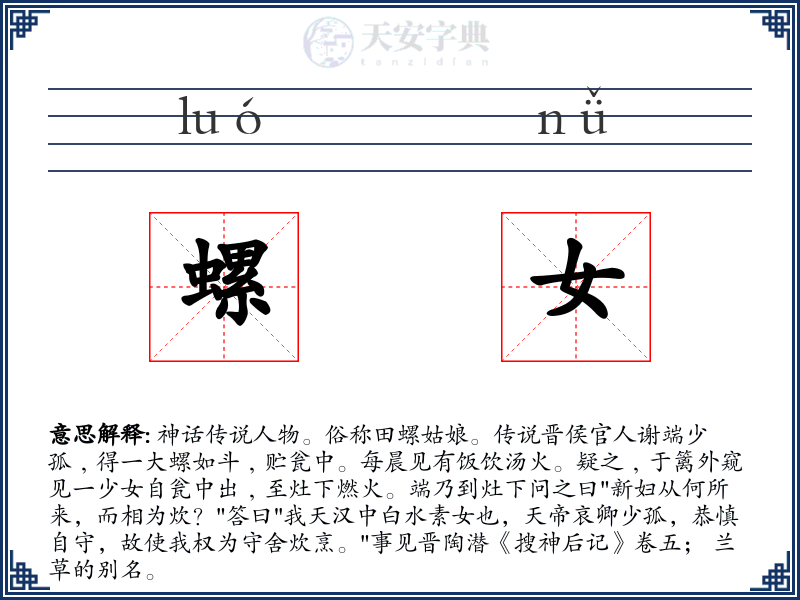 天安字典
tanzidian

luó nǚ

螺 女

意思解释: 神话传说人物。俗称田螺姑娘。传说晋侯官人谢端少孤，得一大螺如斗，贮瓮中。每晨见有饭饮汤火。疑之，于篱外窥见一少女自瓮中出，至灶下燃火。端乃到灶下问之曰"新妇从何所来，而相为炊？"答曰"我天汉中白水素女也，天帝哀卿少孤，恭慎自守，故使我权为守舍炊烹。"事见晋陶潜《搜神后记》卷五； 兰草的别名。